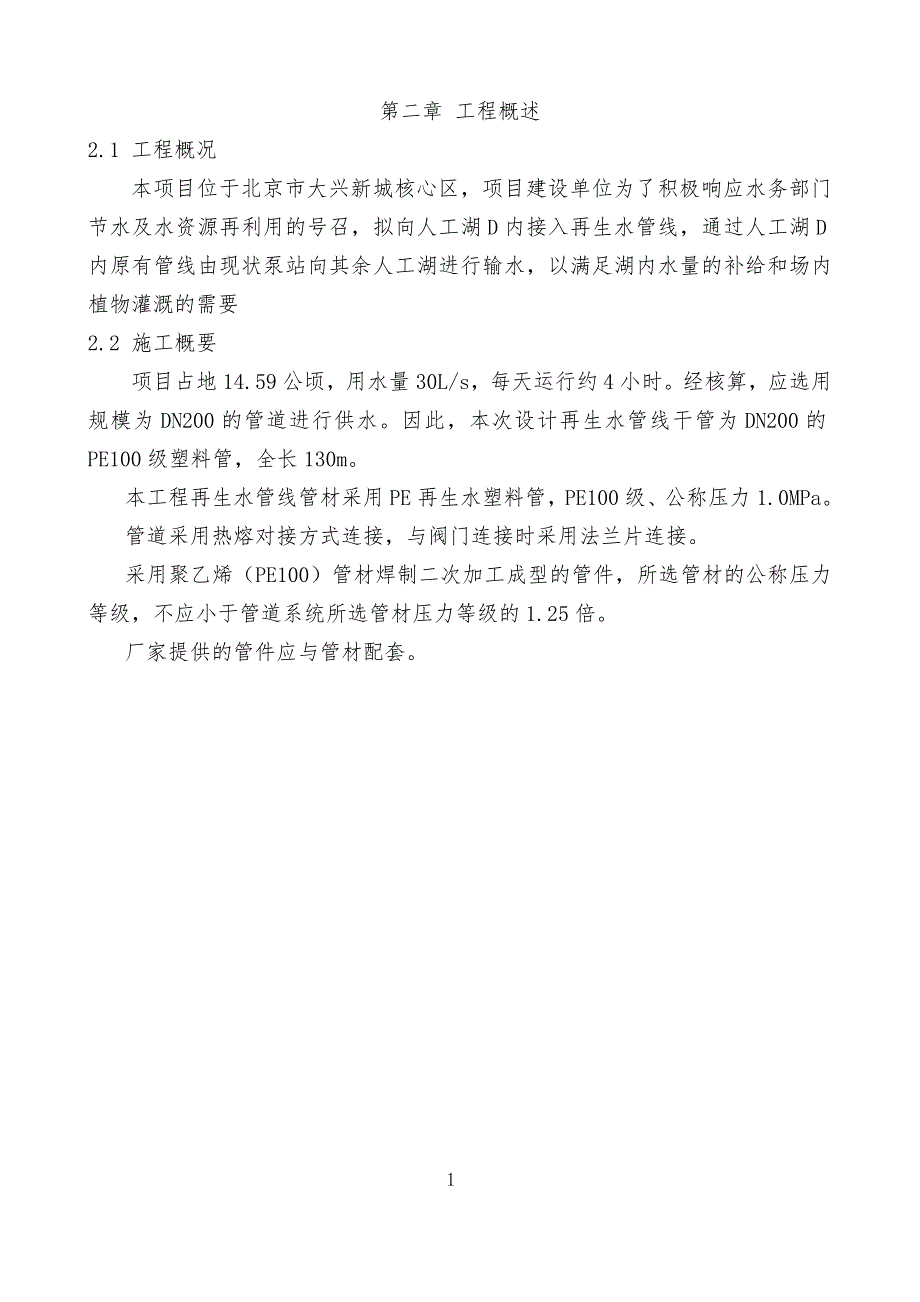 第二章 工程概述

2.1 工程概况

本项目位于北京市大兴新城核心区，项目建设单位为了积极响应水务部门节水及水资源再利用的号召，拟向人工湖D内接入再生水管线，通过人工湖D内原有管线由现状泵站向其余人工湖进行输水，以满足湖内水量的补给和场内植物灌溉的需要

2.2 施工概要

项目占地14.59公顷，用水量30L/s，每天运行约4小时。经核算，应选用规模为DN200的管道进行供水。因此，本次设计再生水管线干管为DN200的PE100级塑料管，全长130m。

本工程再生水管线管材采用PE再生水塑料管，PE100级、公称压力1.0MPa。

管道采用热熔对接方式连接，与阀门连接时采用法兰片连接。

采用聚乙烯（PE100）管材焊制二次加工成型的管件，所选管材的公称压力等级，不应小于管道系统所选管材压力等级的1.25倍。

厂家提供的管件应与管材配套。

1